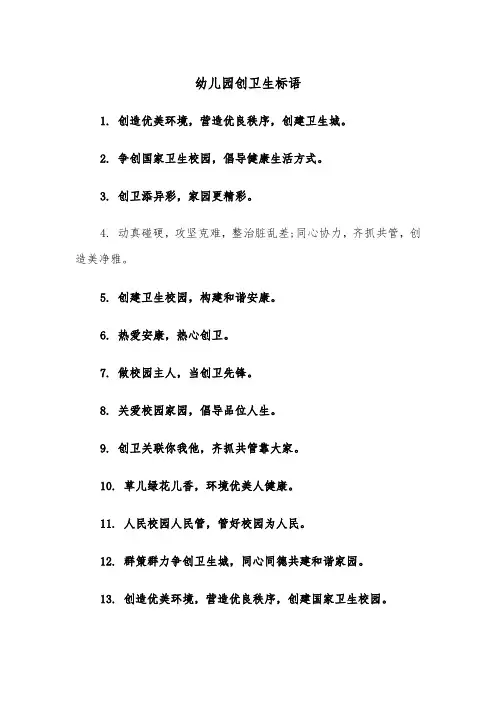 幼儿园创卫生标语

1. 创造优美环境，营造优良秩序，创建卫生城。

2. 争创国家卫生校园，倡导健康生活方式。

3. 创卫添异彩，家园更精彩。

4. 动真碰硬，攻坚克难，整治脏乱差；同心协力，齐抓共管，创造美净雅。

5. 创建卫生校园，构建和谐安康。

6. 热爱安康，热心创卫。

7. 做校园主人，当创卫先锋。

8. 关爱校园家园，倡导品位人生。

9. 创卫关联你我他，齐抓共管靠大家。

10. 草儿绿花儿香，环境优美人健康。

11. 人民校园人民管，管好校园为人民。

12. 群策群力争创卫生城，同心同德共建和谐家园。

13. 创造优美环境，营造优良秩序，创建国家卫生校园。